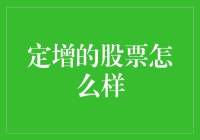 定增的股票怎么样